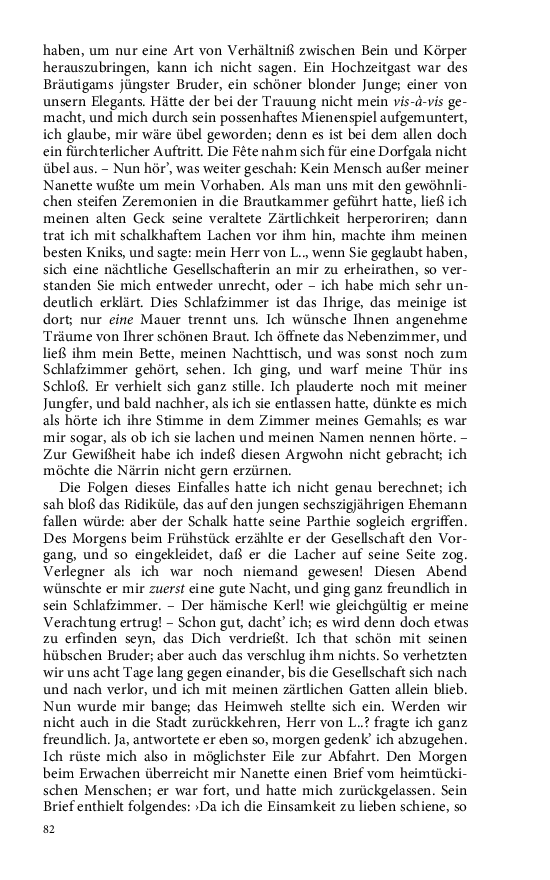 haben, um nur eine Art von Verhältniß zwischen Bein und Körper herauszubringen, kann ich nicht sagen. Ein Hochzeitgast war des Bräutigams jüngster Bruder, ein schöner blonder Junge; einer von unsern Elegants. Hätte der bei der Trauung nicht mein vis-à-vis gemacht, und mich durch sein possenhaftes Mienenspiel aufgemuntert, ich glaube, mir wäre übel geworden; denn es ist bei dem allen doch ein fürchterlicher Auftritt. Die Fête nahm sich für eine Dorfgala nicht übel aus. – Nun hör', was weiter geschah: Kein Mensch außer meiner Nanette wußte um mein Vorhaben. Als man uns mit den gewöhnlichen steifen Zeremonien in die Brautkammer geführt hatte, ließ ich meinen alten Geck seine veraltete Zärtlichkeit herperoriren; dann trat ich mit schalkhaftem Lachen vor ihm hin, machte ihm meinen besten Kniks, und sagte: mein Herr von L.., wenn Sie geglaubt haben, sich eine nächtliche Gesellschafterin an mir zu erheirathen, so verstanden Sie mich entweder unrecht, oder – ich habe mich sehr undeutlich erklärt. Dies Schlafzimmer ist das Ihrige, das meinige ist dort; nur eine Mauer trennt uns. Ich wünsche Ihnen angenehme Träume von Ihrer schönen Braut. Ich öffnete das Nebenzimmer, und ließ ihm mein Bette, meinen Nachttisch, und was sonst noch zum Schlafzimmer gehört, sehen. Ich ging, und warf meine Thür ins Schloß. Er verhielt sich ganz stille. Ich plauderte noch mit meiner Jungfer, und bald nachher, als ich sie entlassen hatte, dünkte es mich als hörte ich ihre Stimme in dem Zimmer meines Gemahls; es war mir sogar, als ob ich sie lachen und meinen Namen nennen hörte. – Zur Gewißheit habe ich indeß diesen Argwohn nicht gebracht; ich möchte die Närrin nicht gern erzürnen.

Die Folgen dieses Einfalles hatte ich nicht genau berechnet; ich sah bloß das Ridiküle, das auf den jungen sechszigjährigen Ehemann fallen würde: aber der Schalk hatte seine Parthie sogleich ergriffen. Des Morgens beim Frühstück erzählte er der Gesellschaft den Vorgang, und so eingekleidet, daß er die Lacher auf seine Seite zog. Verlegner als ich war noch niemand gewesen! Diesen Abend wünschte er mir zuerst eine gute Nacht, und ging ganz freundlich in sein Schlafzimmer. – Der hämische Kerl! wie gleichgültig er meine Verachtung ertrug! – Schon gut, dacht' ich; es wird denn doch etwas zu erfinden seyn, das Dich verdrießt. Ich that schön mit seinen hübschen Bruder; aber auch das verschlug ihm nichts. So verhetzten wir uns acht Tage lang gegen einander, bis die Gesellschaft sich nach und nach verlor, und ich mit meinen zärtlichen Gatten allein blieb. Nun wurde mir bange; das Heimweh stellte sich ein. Werden wir nicht auch in die Stadt zurückkehren, Herr von L..? fragte ich ganz freundlich. Ja, antwortete er eben so, morgen gedenk' ich abzugehen. Ich rüste mich also in möglichster Eile zur Abfahrt. Den Morgen beim Erwachen überreicht mir Nanette einen Brief vom heimtückischen Menschen; er war fort, und hatte mich zurückgelassen. Sein Brief enthielt folgendes: ›Da ich die Einsamkeit zu lieben schiene, so

82